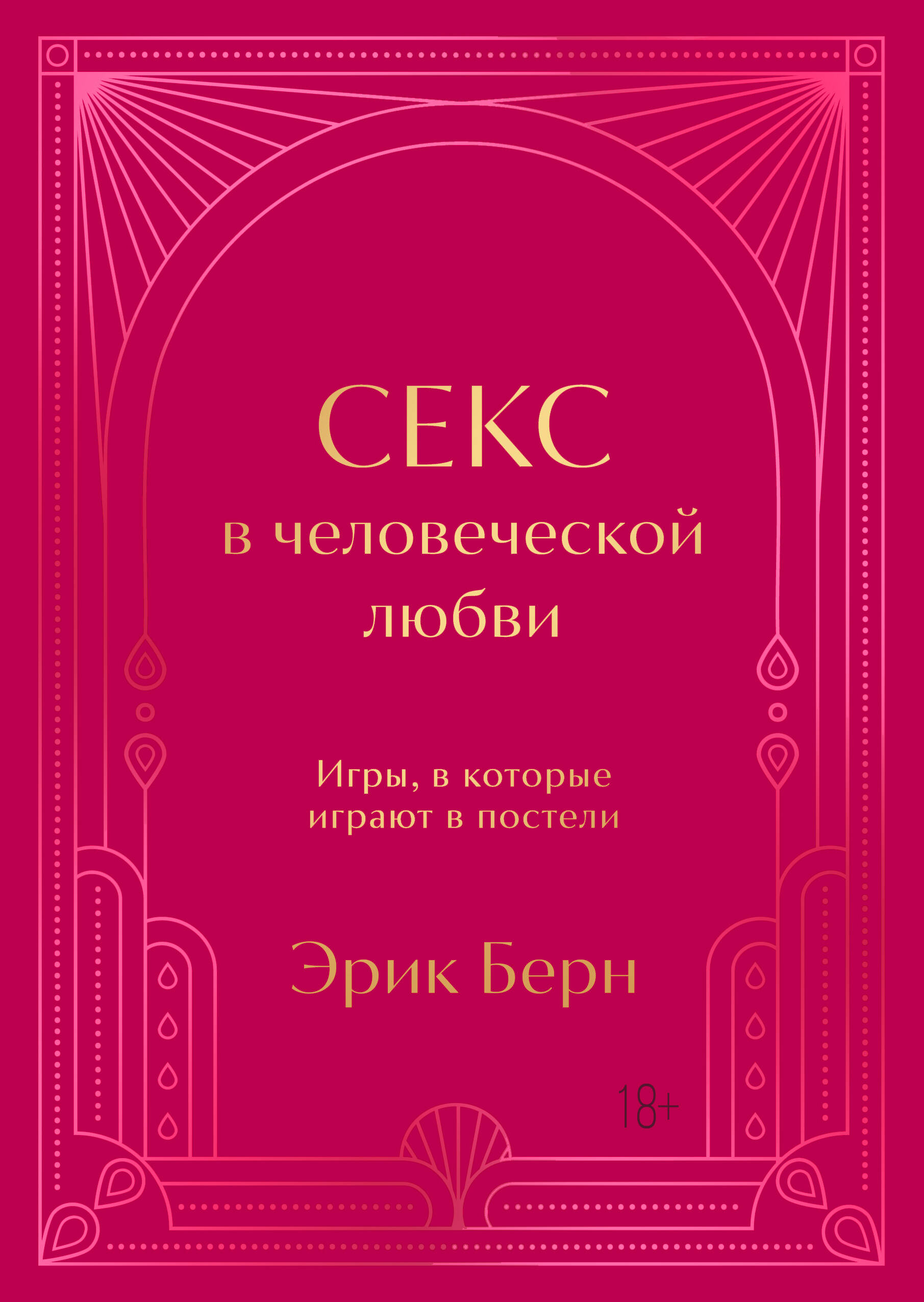 СЕКС
в человеческой любви

Игры, в которые играют в постели

Эрик Берн

18+